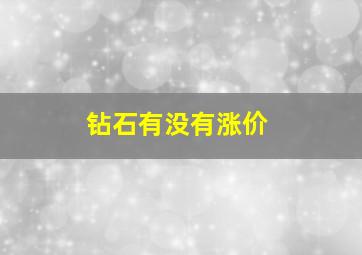 钻石有没有涨价